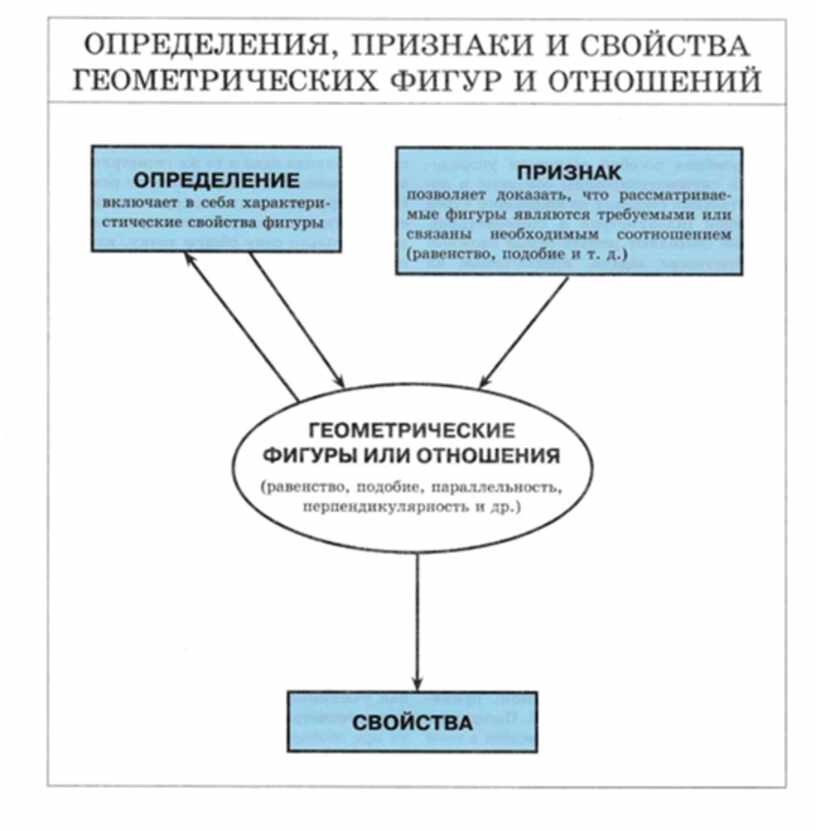 ОПРЕДЕЛЕНИЯ, ПРИЗНАКИ И СВОЙСТВА ГЕОМЕТРИЧЕСКИХ ФИГУР И ОТНОШЕНИЙ

ОПРЕДЕЛЕНИЕ
включает в себя характеристические свойства фигуры

ПРИЗНАК
позволяет доказать, что рассматриваемые фигуры являются требуемыми или связаны необходимым соотношением (равенство, подобие и т. д.)

ГЕОМЕТРИЧЕСКИЕ ФИГУРЫ ИЛИ ОТНОШЕНИЯ
(равенство, подобие, параллельность, перпендикулярность и др.)

СВОЙСТВА